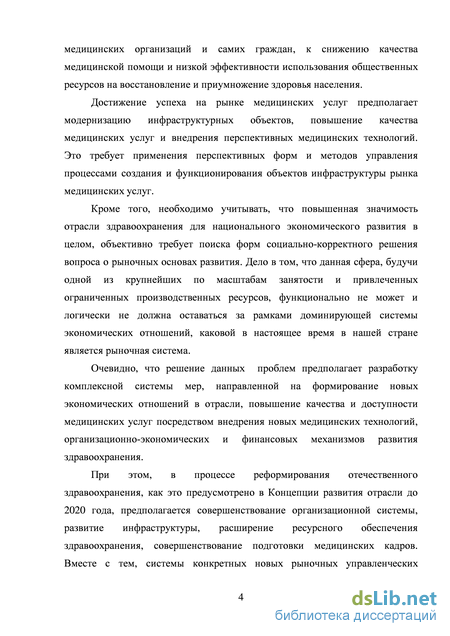 медицинских организаций и самих граждан, к снижению качества медицинской помощи и низкой эффективности использования общественных ресурсов на восстановление и приумножение здоровья населения.

Достижение успеха на рынке медицинских услуг предполагает модернизацию инфраструктурных объектов, повышение качества медицинских услуг и внедрения перспективных медицинских технологий. Это требует применения перспективных форм и методов управления процессами создания и функционирования объектов инфраструктуры рынка медицинских услуг.

Кроме того, необходимо учитывать, что повышенная значимость отрасли здравоохранения для национального экономического развития в целом, объективно требует поиска форм социально-корректного решения вопроса о рыночных основах развития. Дело в том, что данная сфера, будучи одной из крупнейших по масштабам занятости и привлеченных ограниченных производственных ресурсов, функционально не может и логически не должна оставаться за рамками доминирующей системы экономических отношений, каковой в настоящее время в нашей стране является рыночная система.

Очевидно, что решение данных проблем предполагает разработку комплексной системы мер, направленной на формирование новых экономических отношений в отрасли, повышение качества и доступности медицинских услуг посредством внедрения новых медицинских технологий, организационно-экономических и финансовых механизмов развития здравоохранения.

При этом, в процессе реформирования отечественного здравоохранения, как это предусмотрено в Концепции развития отрасли до 2020 года, предполагается совершенствование организационной системы, развитие инфраструктуры, расширение ресурсного обеспечения здравоохранения, совершенствование подготовки медицинских кадров. Вместе с тем, системы конкретных новых рыночных управленческих

4

dsLib.net
библиотека диссертаций